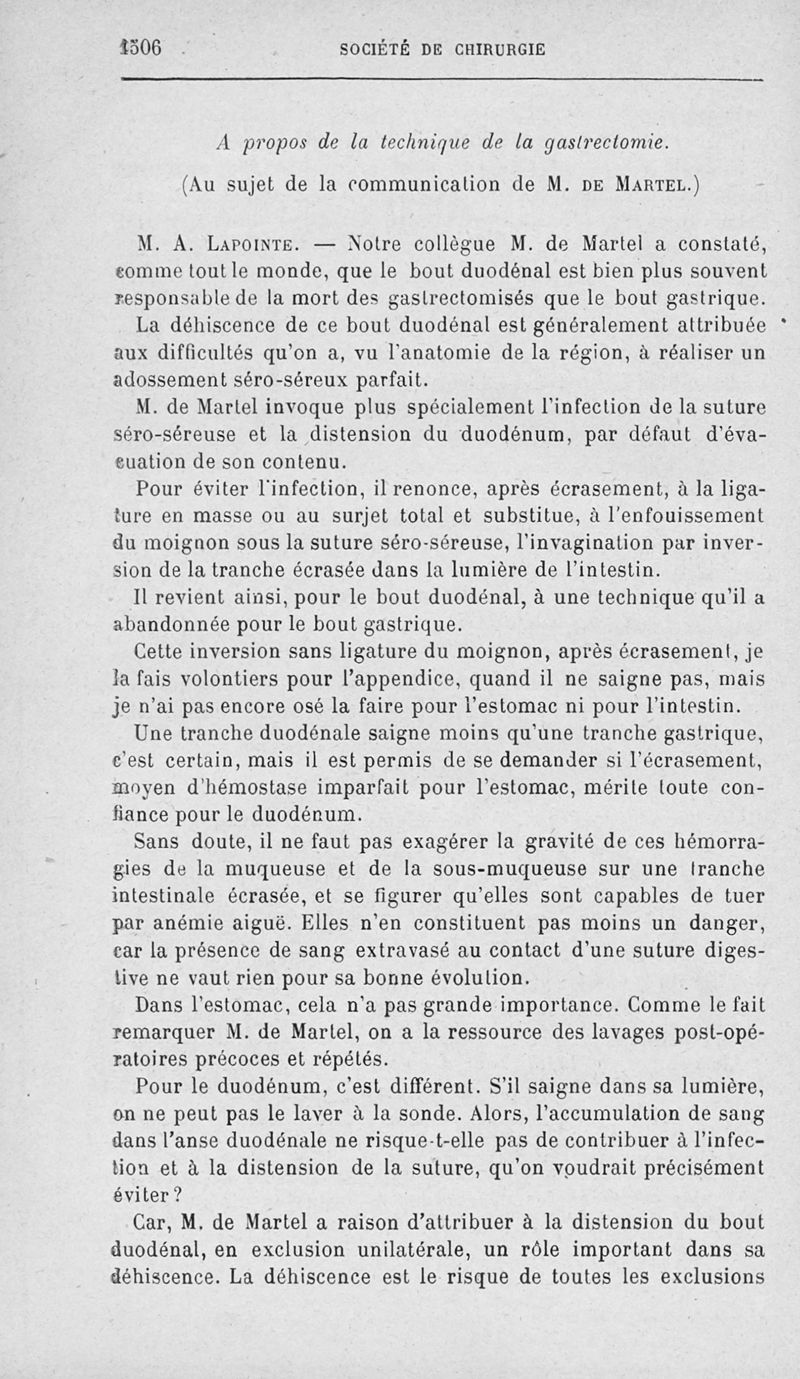 1506 SOCIÉTÉ DE CHIRURGIE

A propos de la technique de la gastrectomie.

(Au sujet de la communication de M. DE MARTEL.)

M. A. LAPOINTE. — Notre collègue M. de Martel a constaté, comme tout le monde, que le bout duodénal est bien plus souvent responsable de la mort des gastrectomisés que le bout gastrique.

La déhiscence de ce bout duodénal est généralement attribuée aux difficultés qu'on a, vu l'anatomie de la région, à réaliser un adossement séro-séreux parfait.

M. de Martel invoque plus spécialement l'infection de la suture séro-séreuse et la distension du duodénum, par défaut d'évacuation de son contenu.

Pour éviter l'infection, il renonce, après écrasement, à la ligature en masse ou au surjet total et substitue, à l'enfouissement du moignon sous la suture séro-séreuse, l'invagination par inversion de la tranche écrasée dans la lumière de l'intestin.

Il revient ainsi, pour le bout duodénal, à une technique qu'il a abandonnée pour le bout gastrique.

Cette inversion sans ligature du moignon, après écrasement, je la fais volontiers pour l'appendice, quand il ne saigne pas, mais je n'ai pas encore osé la faire pour l'estomac ni pour l'intestin.

Une tranche duodénale saigne moins qu'une tranche gastrique, c'est certain, mais il est permis de se demander si l'écrasement, moyen d'hémostase imparfait pour l'estomac, mérite toute confiance pour le duodénum.

Sans doute, il ne faut pas exagérer la gravité de ces hémorragies de la muqueuse et de la sous-muqueuse sur une tranche intestinale écrasée, et se figurer qu'elles sont capables de tuer par anémie aiguë. Elles n'en constituent pas moins un danger, car la présence de sang extravasé au contact d'une suture digestive ne vaut rien pour sa bonne évolution.

Dans l'estomac, cela n'a pas grande importance. Comme le fait remarquer M. de Martel, on a la ressource des lavages post-opératoires précoces et répétés.

Pour le duodénum, c'est différent. S'il saigne dans sa lumière, on ne peut pas le laver à la sonde. Alors, l'accumulation de sang dans l'anse duodénale ne risque-t-elle pas de contribuer à l'infection et à la distension de la suture, qu'on voudrait précisément éviter?

Car, M. de Martel a raison d'attribuer à la distension du bout duodénal, en exclusion unilatérale, un rôle important dans sa déhiscence. La déhiscence est le risque de toutes les exclusions